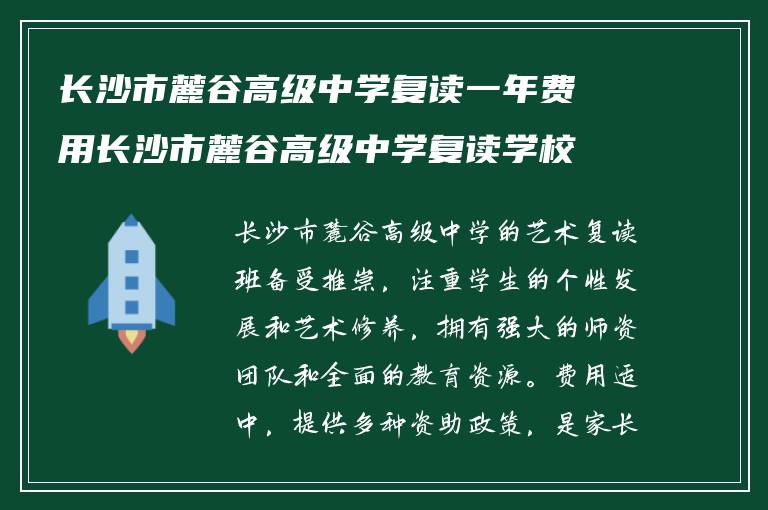 长沙市麓谷高级中学复读一年费用长沙市麓谷高级中学复读学校

长沙市麓谷高级中学的艺术复读班备受推崇，注重学生的个性发展和艺术修养，拥有强大的师资团队和全面的教育资源。费用适中，提供多种资助政策，是家长